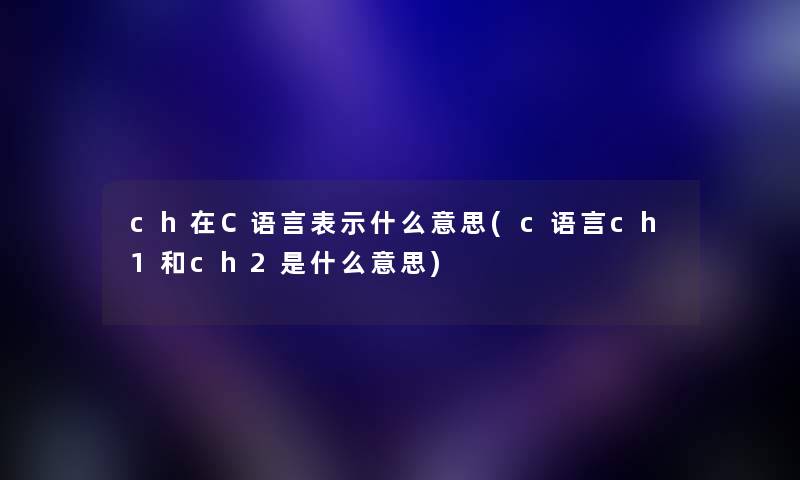 ch在C语言表示什么意思(c语言ch1和ch2是什么意思)